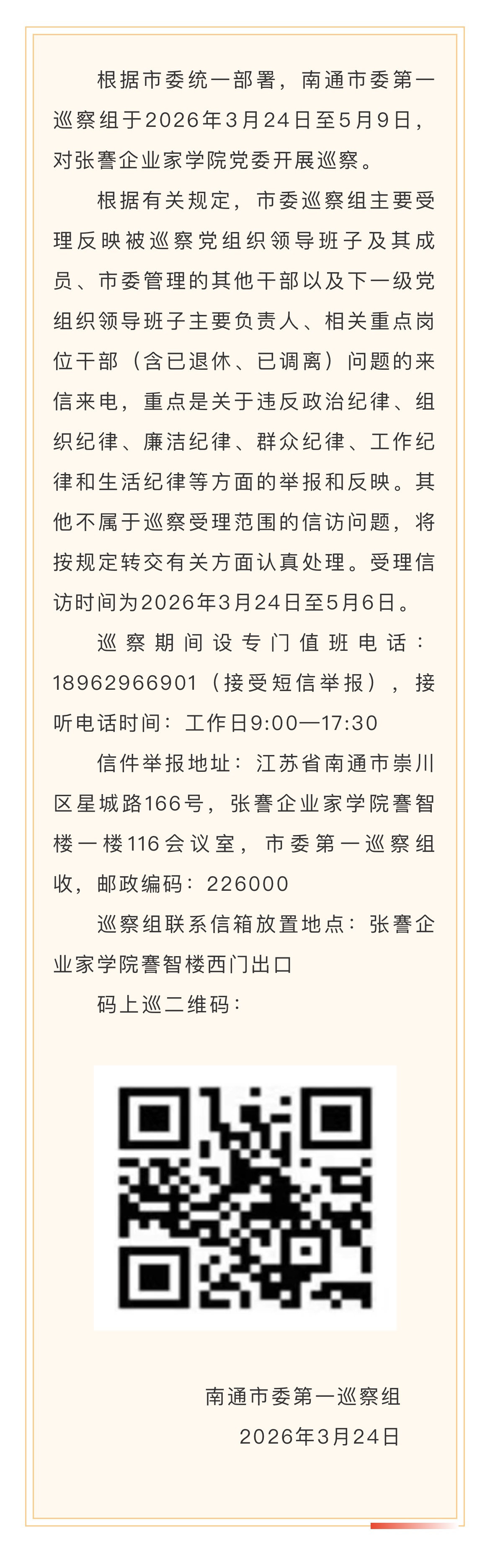 根据市委统一部署，南通市委第一巡察组于2026年3月24日至5月9日，对张謇企业家学院党委开展巡察。

根据有关规定，市委巡察组主要受理反映被巡察党组织领导班子及其成员、市委管理的其他干部以及下一级党组织领导班子主要负责人、相关重点岗位干部（含已退休、已调离）问题的来信来电，重点是关于违反政治纪律、组织纪律、廉洁纪律、群众纪律、工作纪律和生活纪律等方面的举报和反映。其他不属于巡察受理范围的信访问题，将按规定转交有关方面认真处理。受理信访时间为2026年3月24日至5月6日。

巡察期间设专门值班电话：18962966901（接受短信举报），接听电话时间：工作日9:00—17:30

信件举报地址：江苏省南通市崇川区星城路166号，张謇企业家学院謇智楼一楼116会议室，市委第一巡察组收，邮政编码：226000

巡察组联系信箱放置地点：张謇企业家学院謇智楼西门出口

码上巡二维码：

南通市委第一巡察组
2026年3月24日